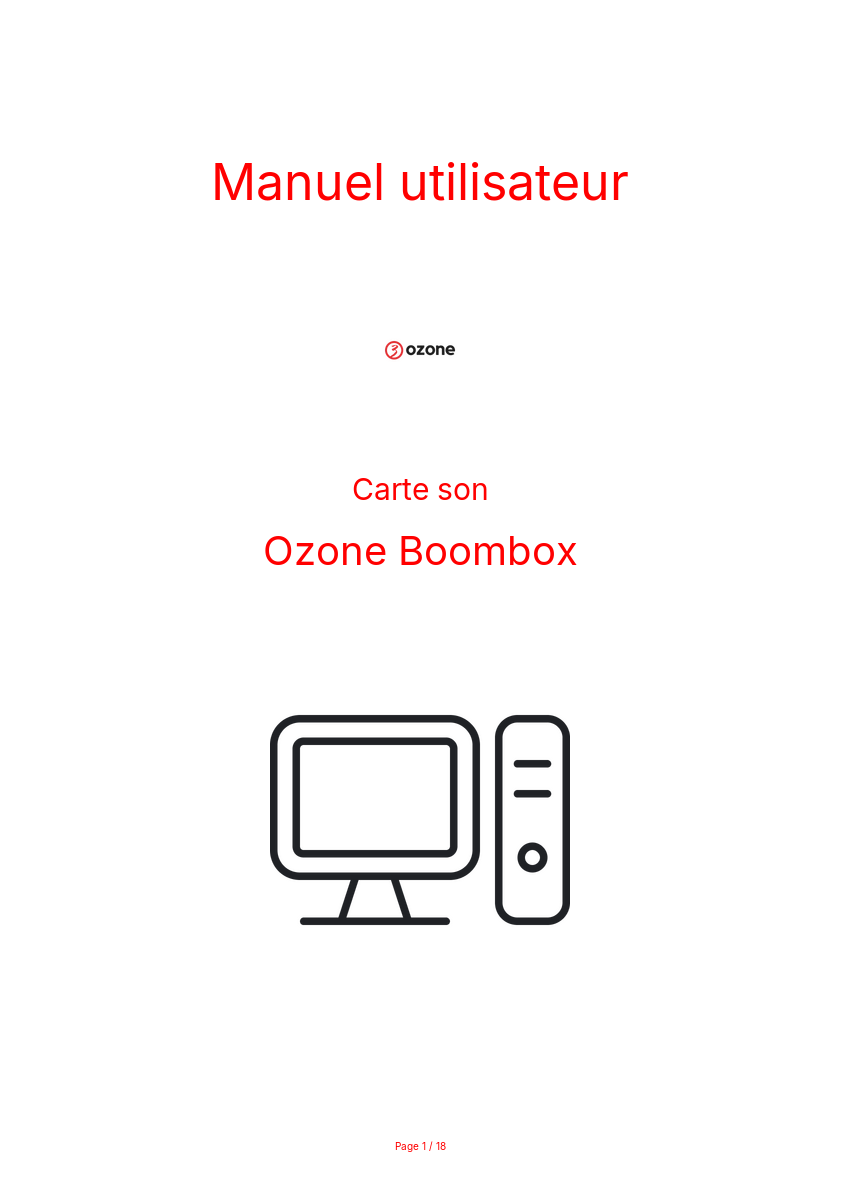 Manuel utilisateur

ozone

Carte son

Ozone Boombox

Page 1 / 18